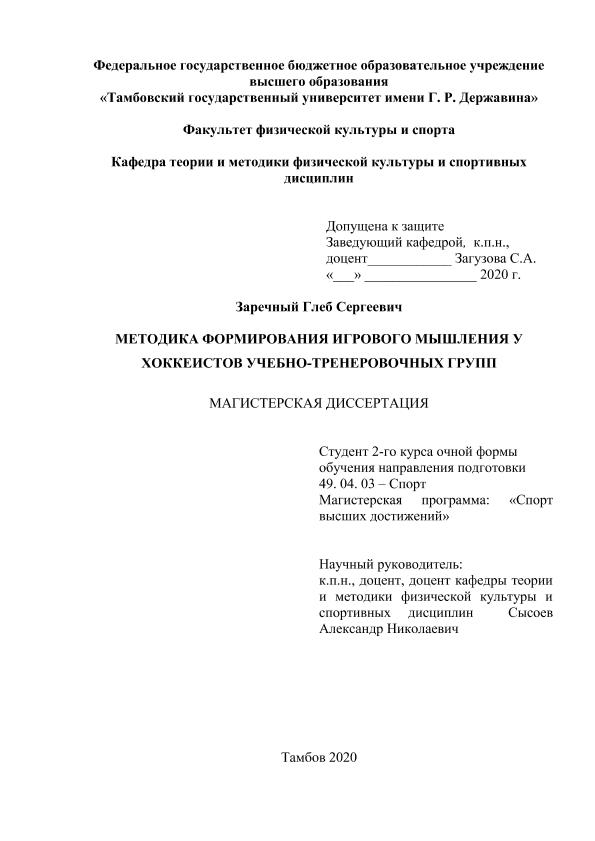 Федеральное государственное бюджетное образовательное учреждение высшего образования
«Тамбовский государственный университет имени Г. Р. Державина»

Факультет физической культуры и спорта

Кафедра теории и методики физической культуры и спортивных дисциплин

Допущена к защите
Заведующий кафедрой, к.п.н.,
доцент____________ Загузова С.А.
«___» ________________ 2020 г.

Заречный Глеб Сергеевич

МЕТОДИКА ФОРМИРОВАНИЯ ИГРОВОГО МЫШЛЕНИЯ У ХОККЕИСТОВ УЧЕБНО-ТРЕНЕРОВОЧНЫХ ГРУПП

МАГИСТЕРСКАЯ ДИССЕРТАЦИЯ

Студент 2-го курса очной формы обучения направления подготовки 49. 04. 03 – Спорт
Магистерская программа: «Спорт высших достижений»

Научный руководитель:
к.п.н., доцент, доцент кафедры теории и методики физической культуры и спортивных дисциплин Сысоев Александр Николаевич

Тамбов 2020